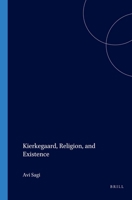 Kierkegaard, Religion, and Existence

Avi Sagi

BRILL